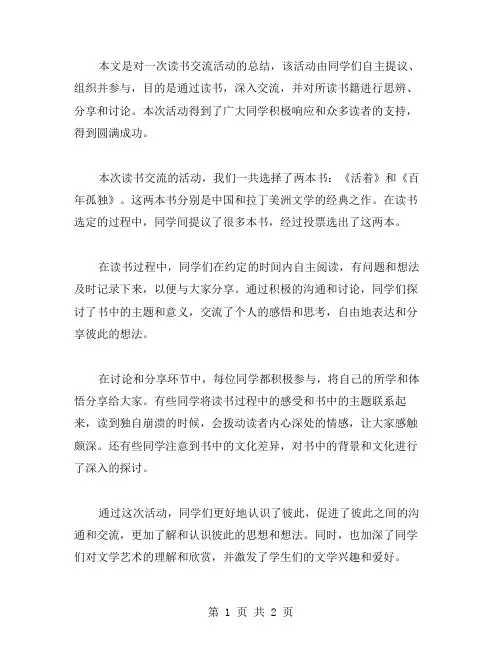 本文是对一次读书交流活动的总结，该活动由同学们自主提议、组织并参与，目的是通过读书，深入交流，并对所读书籍进行思辨、分享和讨论。本次活动得到了广大同学积极响应和众多读者的支持，得到圆满成功。

本次读书交流的活动，我们一共选择了两本书：《活着》和《百年孤独》。这两本书分别是中国和拉丁美洲文学的经典之作。在读书选定的过程中，同学间提议了很多本书，经过投票选出了这两本。

在读书过程中，同学们在约定的时间内自主阅读，有问题和想法及时记录下来，以便与大家分享。通过积极的沟通和讨论，同学们探讨了书中的主题和意义，交流了个人的感悟和思考，自由地表达和分享彼此的想法。

在讨论和分享环节中，每位同学都积极参与，将自己的所学和体悟分享给大家。有些同学将读书过程中的感受和书中的主题联系起来，读到独自崩溃的时候，会拨动读者内心深处的情感，让大家感触颇深。还有些同学注意到书中的文化差异，对书中的背景和文化进行了深入的探讨。

通过这次活动，同学们更好地认识了彼此，促进了彼此之间的沟通和交流，更加了解和认识彼此的思想和想法。同时，也加深了同学们对文学艺术的理解和欣赏，并激发了学生们的文学兴趣和爱好。

第 1 页 共 2 页